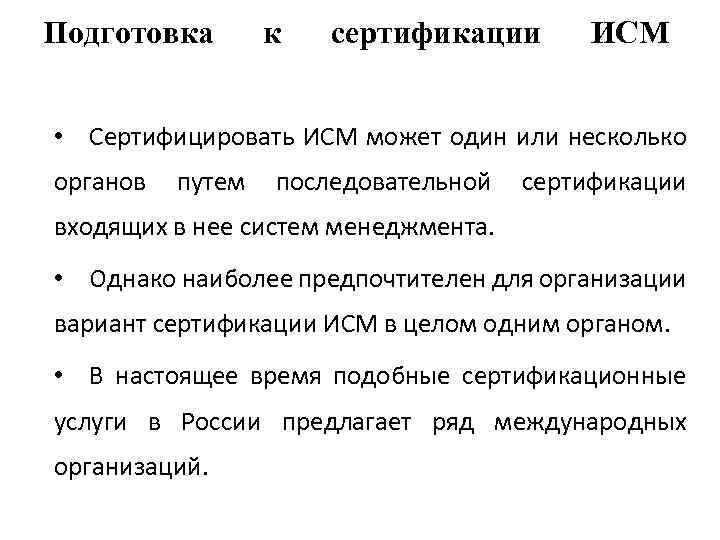 Подготовка к сертификации ИСМ

• Сертифицировать ИСМ может один или несколько органов путем последовательной сертификации входящих в нее систем менеджмента.

• Однако наиболее предпочтителен для организации вариант сертификации ИСМ в целом одним органом.

• В настоящее время подобные сертификационные услуги в России предлагает ряд международных организаций.